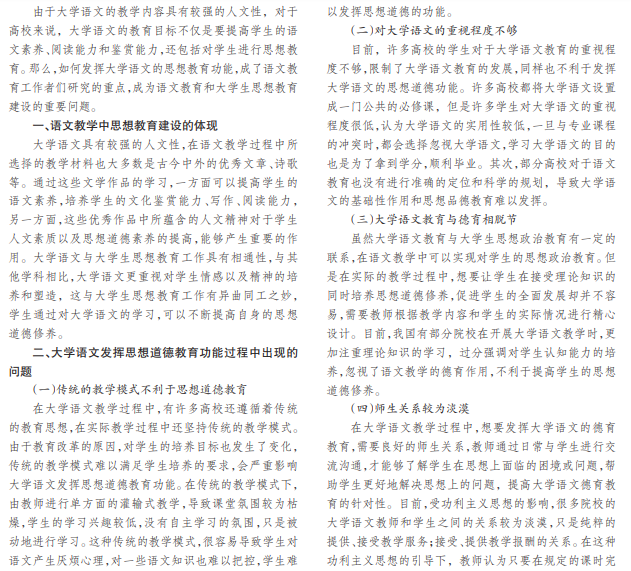 由于大学语文的教学内容具有较强的人文性，对于高校来说，大学语文的教育目标不仅是要提高学生的语文素养、阅读能力和鉴赏能力，还包括对学生进行思想教育。那么，如何发挥大学语文的思想教育功能，成了语文教育工作者们研究的重点，成为语文教育和大学生思想教育建设的重要问题。

一、语文教学中思想教育建设的体现

大学语文具有较强的人文性，在语文教学过程中所选择的教学材料也大多数是古今中外的优秀文章、诗歌等。通过这些文学作品的学习，一方面可以提高学生的语文素养，培养学生的文化鉴赏能力、写作、阅读能力，另一方面，这些优秀作品中所蕴含的人文精神对于学生人文素质以及思想道德素养的提高，能够产生重要的作用。大学语文与大学生思想教育工作具有相通性，与其他学科相比，大学语文更重视对学生情感以及精神的培养和塑造，这与大学生思想教育工作有异曲同工之妙，学生通过对大学语文的学习，可以不断提高自身的思想道德修养。

二、大学语文发挥思想道德教育功能过程中出现的问题

(一)传统的教学模式不利于思想道德教育

在大学语文教学过程中，有许多高校还遵循着传统的教育思想，在实际教学过程中还坚持传统的教学模式。由于教育改革的原因，对学生的培养目标也发生了变化，传统的教学模式难以满足学生培养的要求，会严重影响大学语文发挥思想道德教育功能。在传统的教学模式下，由教师进行单方面的灌输式教学，导致课堂氛围较为枯燥，学生的学习兴趣较低，没有自主学习的氛围，只是被动地进行学习。这种传统的教学模式，很容易导致学生对语文产生厌烦心理，对一些语文知识也难以把控，学生难以发挥思想道德的功能。

(二)对大学语文的重视程度不够

目前，许多高校的学生对于大学语文教育的重视程度不够，限制了大学语文教育的发展，同样也不利于发挥大学语文的思想道德功能。许多高校都将大学语文设置成一门公共的必修课，但是许多学生对大学语文的重视程度很低，认为大学语文的实用性较低，一旦与专业课程的冲突时，都会选择忽视大学语文，学习大学语文的目的也是为了拿到学分，顺利毕业。其次，部分高校对于语文教育也没有进行准确的定位和科学的规划，导致大学语文的基础性作用和思想品德教育难以发挥。

(三)大学语文教育与德育相脱节

虽然大学语文教育与大学生思想政治教育有一定的联系，在语文教学中可以实现对学生的思想政治教育。但是在实际的教学过程中，想要让学生在接受理论知识的同时培养思想道德修养，促进学生的全面发展却并不容易，需要教师根据教学内容和学生的实际情况进行精心设计。目前，我国有部分院校在开展大学语文教学时，更加注重理论知识的学习，过分强调对学生认知能力的培养，忽视了语文教学的德育作用，不利于提高学生的思想道德修养。

(四)师生关系较为淡漠

在大学语文教学过程中，想要发挥大学语文的德育教育，需要良好的师生关系，教师通过日常与学生进行交流沟通，才能够了解学生在思想上面临的困境或问题，帮助学生更好地解决思想上的问题，提高大学语文德育教育的针对性。目前，受功利主义思想的影响，很多院校的大学语文教师和学生之间的关系较为淡漠，只是纯粹的提供、接受教学服务；接受、提供教学报酬的关系。在这种功利主义思想的引导下，教师认为只要在规定的课时完